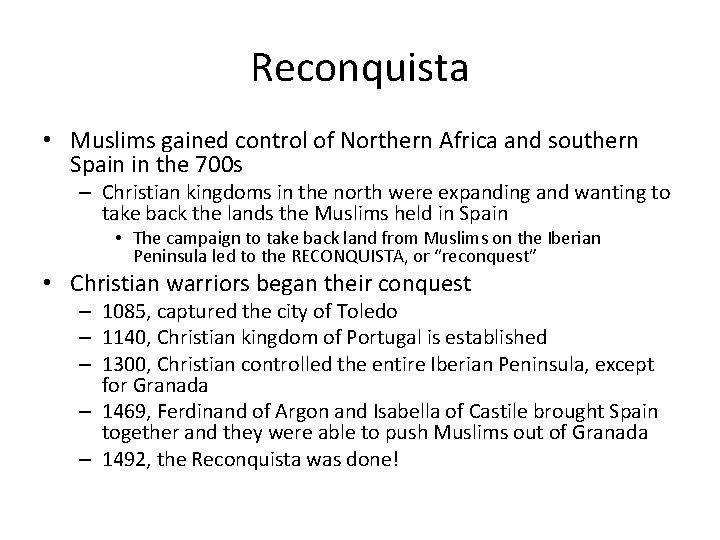 Reconquista

• Muslims gained control of Northern Africa and southern Spain in the 700s
  – Christian kingdoms in the north were expanding and wanting to take back the lands the Muslims held in Spain
    • The campaign to take back land from Muslims on the Iberian Peninsula led to the RECONQUISTA, or "reconquest"
• Christian warriors began their conquest
  – 1085, captured the city of Toledo
  – 1140, Christian kingdom of Portugal is established
  – 1300, Christian controlled the entire Iberian Peninsula, except for Granada
  – 1469, Ferdinand of Argon and Isabella of Castile brought Spain together and they were able to push Muslims out of Granada
  – 1492, the Reconquista was done!